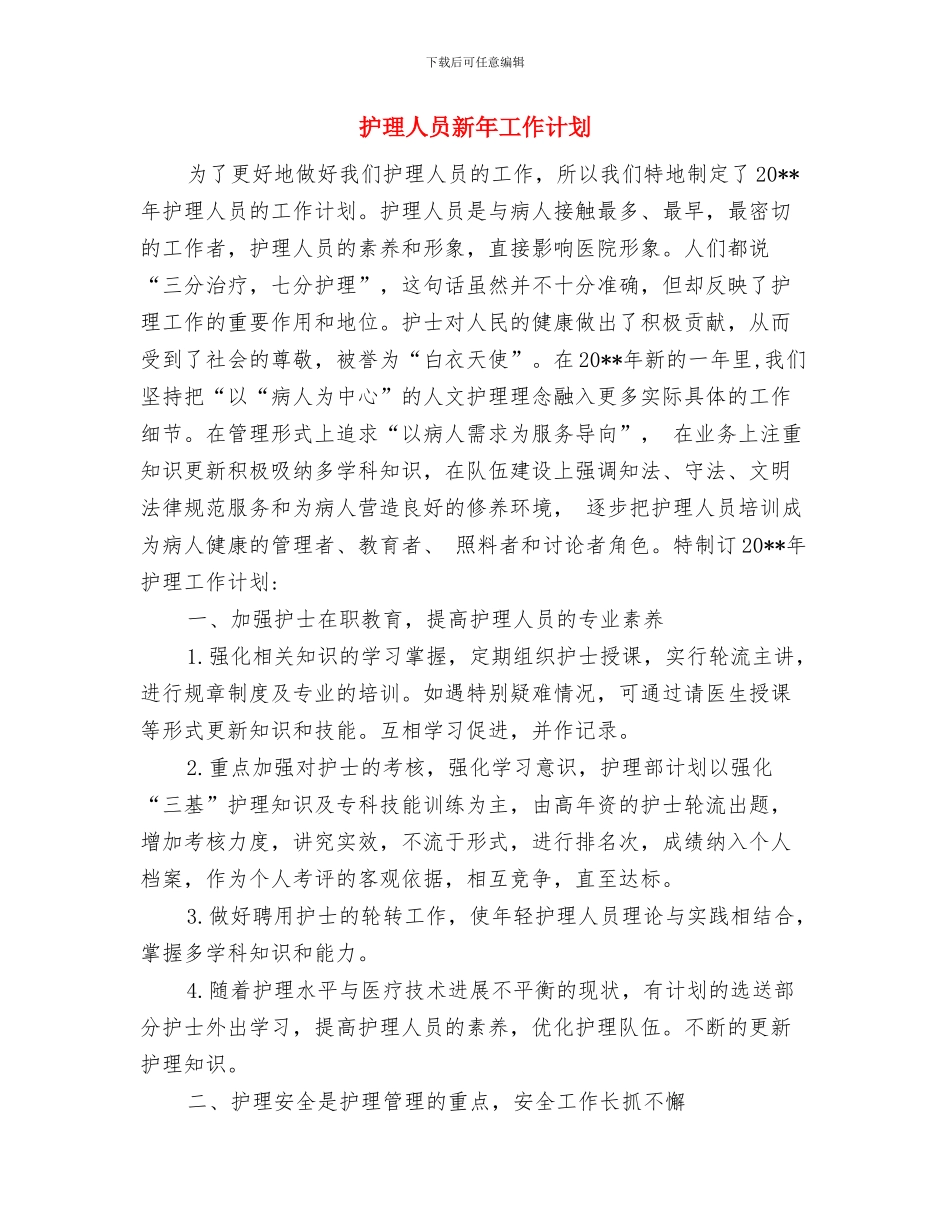 下载后可任意编辑

护理人员新年工作计划

为了更好地做好我们护理人员的工作，所以我们特地制定了20**年护理人员的工作计划。护理人员是与病人接触最多、最早，最密切的工作者，护理人员的素养和形象，直接影响医院形象。人们都说“三分治疗，七分护理”，这句话虽然并不十分准确，但却反映了护理工作的重要作用和地位。护士对人民的健康做出了积极贡献，从而受到了社会的尊敬，被誉为“白衣天使”。在20**年新的一年里，我们坚持把“以“病人为中心”的人文护理理念融入更多实际具体的工作细节。在管理形式上追求“以病人需求为服务导向”， 在业务上注重知识更新积极吸纳多学科知识，在队伍建设上强调知法、守法、文明法律规范服务和为病人营造良好的修养环境， 逐步把护理人员培训成为病人健康的管理者、教育者、 照料者和讨论者角色。特制订20**年护理工作计划：

一、加强护士在职教育，提高护理人员的专业素养

1.强化相关知识的学习掌握，定期组织护士授课，实行轮流主讲，进行规章制度及专业的培训。如遇特别疑难情况，可通过请医生授课等形式更新知识和技能。互相学习促进，并作记录。

2.重点加强对护士的考核，强化学习意识，护理部计划以强化“三基”护理知识及专科技能训练为主，由高年资的护士轮流出题，增加考核力度，讲究实效，不流于形式，进行排名次，成绩纳入个人档案，作为个人考评的客观依据，相互竞争，直至达标。

3.做好聘用护士的轮转工作，使年轻护理人员理论与实践相结合，掌握多学科知识和能力。

4.随着护理水平与医疗技术进展不平衡的现状，有计划的选送部分护士外出学习，提高护理人员的素养，优化护理队伍。不断的更新护理知识。

二、护理安全是护理管理的重点，安全工作长抓不懈